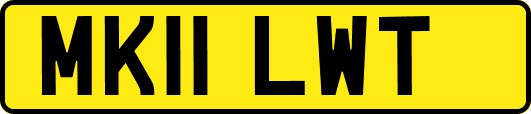 MK11 LWT